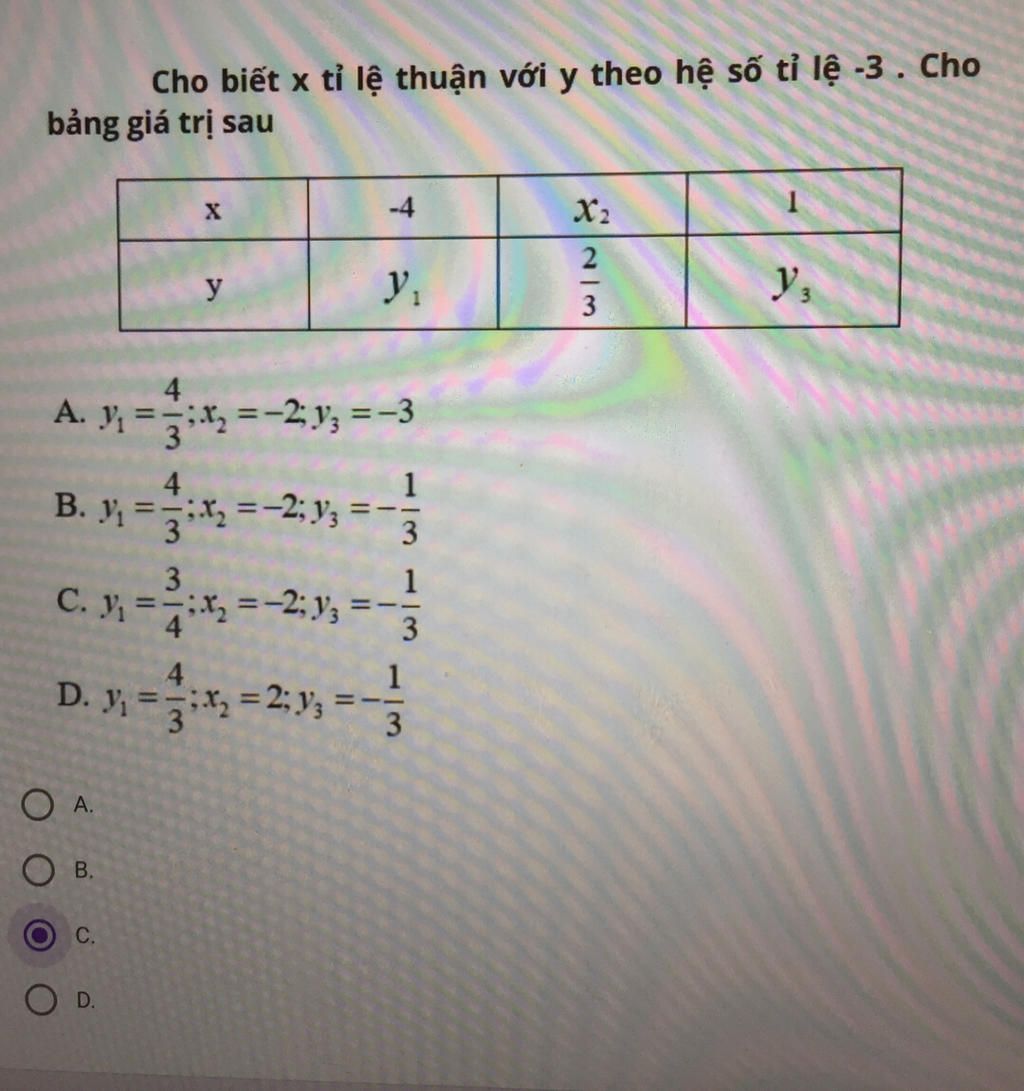 Cho biết x tỉ lệ thuận với y theo hệ số tỉ lệ -3 . Cho bảng giá trị sau

| x | -4 | $x_2$ | 1 |
|---|---|---|---|
| y | $y_1$ | $\frac{2}{3}$ | $y_3$ |

A. $y_1 = \frac{4}{3}; x_2 = -2; y_3 = -3$

B. $y_1 = \frac{4}{3}; x_2 = -2; y_3 = -\frac{1}{3}$

C. $y_1 = \frac{3}{4}; x_2 = -2; y_3 = -\frac{1}{3}$

D. $y_1 = \frac{4}{3}; x_2 = 2; y_3 = -\frac{1}{3}$

A.

B.

C.

D.